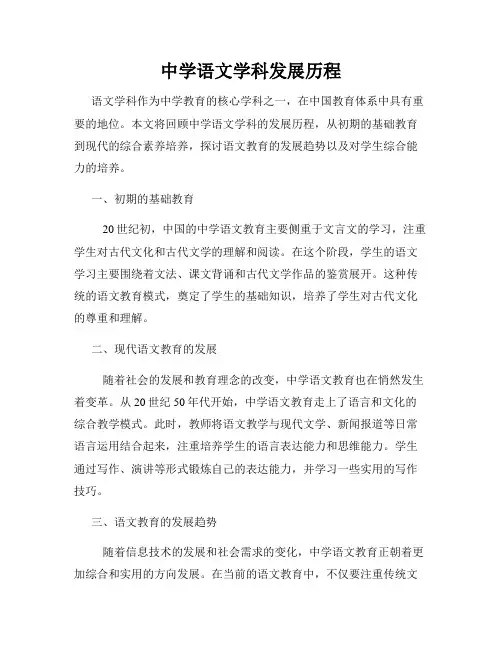 中学语文学科发展历程

语文学科作为中学教育的核心学科之一，在中国教育体系中具有重要的地位。本文将回顾中学语文学科的发展历程，从初期的基础教育到现代的综合素养培养，探讨语文教育的发展趋势以及对学生综合能力的培养。

一、初期的基础教育

20世纪初，中国的中学语文教育主要侧重于文言文的学习，注重学生对古代文化和古代文学的理解和阅读。在这个阶段，学生的语文学习主要围绕着文法、课文背诵和古代文学作品的鉴赏展开。这种传统的语文教育模式，奠定了学生的基础知识，培养了学生对古代文化的尊重和理解。

二、现代语文教育的发展

随着社会的发展和教育理念的改变，中学语文教育也在悄然发生着变革。从20世纪50年代开始，中学语文教育走上了语言和文化的综合教学模式。此时，教师将语文教学与现代文学、新闻报道等日常语言运用结合起来，注重培养学生的语言表达能力和思维能力。学生通过写作、演讲等形式锻炼自己的表达能力，并学习一些实用的写作技巧。

三、语文教育的发展趋势

随着信息技术的发展和社会需求的变化，中学语文教育正朝着更加综合和实用的方向发展。在当前的语文教育中，不仅要注重传统文